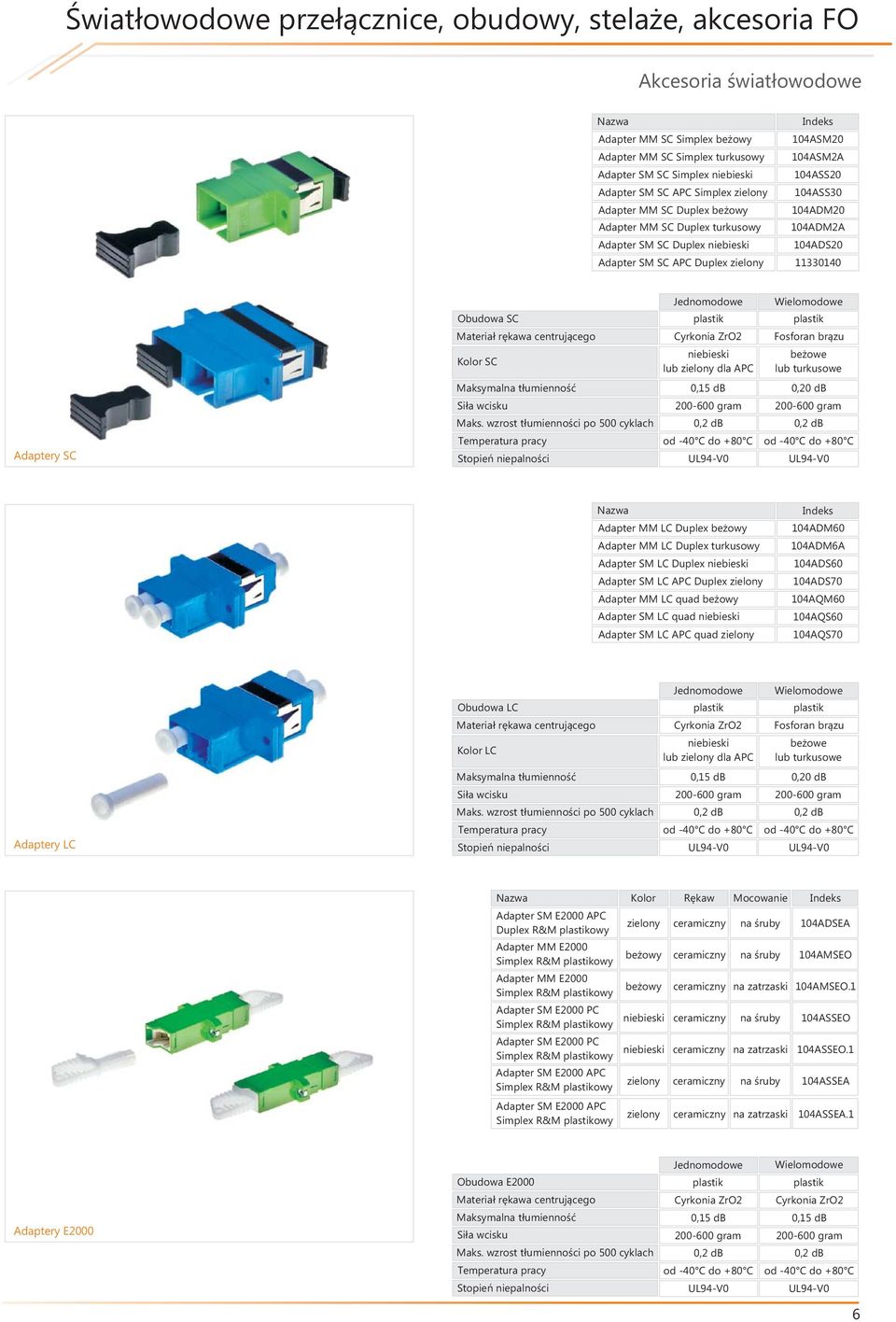 Światłowodowe przełącznice, obudowy, stelaże, akcesoria FO

Akcesoria światłowodowe

| Nazwa | Indeks |
|---|---|
| Adapter MM SC Simplex beżowy | 104ASM20 |
| Adapter MM SC Simplex turkusowy | 104ASM2A |
| Adapter SM SC Simplex niebieski | 104ASS20 |
| Adapter SM SC APC Simplex zielony | 104ASS30 |
| Adapter MM SC Duplex beżowy | 104ADM20 |
| Adapter MM SC Duplex turkusowy | 104ADM2A |
| Adapter SM SC Duplex niebieski | 104ADS20 |
| Adapter SM SC APC Duplex zielony | 11330140 |

| | Jednomodowe | Wielomodowe |
|---|---|---|
| Obudowa SC | plastik | plastik |
| Materiał rękawa centrującego | Cyrkonia ZrO2 | Fosforan brązu |
| Kolor SC | niebieski lub zielony dla APC | beżowe lub turkusowe |
| Maksymalna tłumienność | 0,15 dB | 0,20 dB |
| Siła wcisku | 200-600 gram | 200-600 gram |
| Maks. wzrost tłumienności po 500 cyklach | 0,2 dB | 0,2 dB |
| Temperatura pracy | od -40°C do +80°C | od -40°C do +80°C |
| Stopień niepalności | UL94-V0 | UL94-V0 |

Adaptery SC

| Nazwa | Indeks |
|---|---|
| Adapter MM LC Duplex beżowy | 104ADM60 |
| Adapter MM LC Duplex turkusowy | 104ADM6A |
| Adapter SM LC Duplex niebieski | 104ADS60 |
| Adapter SM LC APC Duplex zielony | 104ADS70 |
| Adapter MM LC quad beżowy | 104AQM60 |
| Adapter SM LC quad niebieski | 104AQS60 |
| Adapter SM LC APC quad zielony | 104AQS70 |

| | Jednomodowe | Wielomodowe |
|---|---|---|
| Obudowa LC | plastik | plastik |
| Materiał rękawa centrującego | Cyrkonia ZrO2 | Fosforan brązu |
| Kolor LC | niebieski lub zielony dla APC | beżowe lub turkusowe |
| Maksymalna tłumienność | 0,15 dB | 0,20 dB |
| Siła wcisku | 200-600 gram | 200-600 gram |
| Maks. wzrost tłumienności po 500 cyklach | 0,2 dB | 0,2 dB |
| Temperatura pracy | od -40°C do +80°C | od -40°C do +80°C |
| Stopień niepalności | UL94-V0 | UL94-V0 |

Adaptery LC

| Nazwa | Kolor | Rękaw | Mocowanie | Indeks |
|---|---|---|---|---|
| Adapter SM E2000 APC Duplex R&M plastikowy | zielony | ceramiczny | na śruby | 104ADSEA |
| Adapter MM E2000 Simplex R&M plastikowy | beżowy | ceramiczny | na śruby | 104AMSEO |
| Adapter MM E2000 Simplex R&M plastikowy | beżowy | ceramiczny | na zatrzaski | 104AMSEO.1 |
| Adapter SM E2000 PC Simplex R&M plastikowy | niebieski | ceramiczny | na śruby | 104ASSEO |
| Adapter SM E2000 PC Simplex R&M plastikowy | niebieski | ceramiczny | na zatrzaski | 104ASSEO.1 |
| Adapter SM E2000 APC Simplex R&M plastikowy | zielony | ceramiczny | na śruby | 104ASSEA |
| Adapter SM E2000 APC Simplex R&M plastikowy | zielony | ceramiczny | na zatrzaski | 104ASSEA.1 |

| | Jednomodowe | Wielomodowe |
|---|---|---|
| Obudowa E2000 | plastik | plastik |
| Materiał rękawa centrującego | Cyrkonia ZrO2 | Cyrkonia ZrO2 |
| Maksymalna tłumienność | 0,15 dB | 0,15 dB |
| Siła wcisku | 200-600 gram | 200-600 gram |
| Maks. wzrost tłumienności po 500 cyklach | 0,2 dB | 0,2 dB |
| Temperatura pracy | od -40°C do +80°C | od -40°C do +80°C |
| Stopień niepalności | UL94-V0 | UL94-V0 |

Adaptery E2000

6